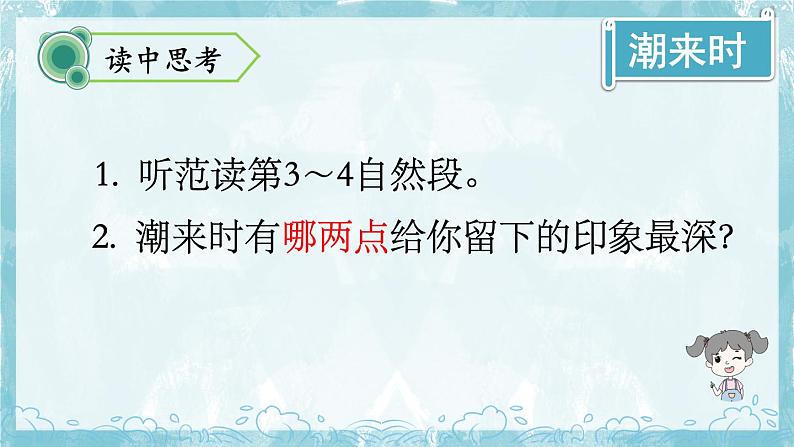 读中思考

潮来时

1. 听范读第3～4自然段。

2. 潮来时有哪两点给你留下的印象最深?